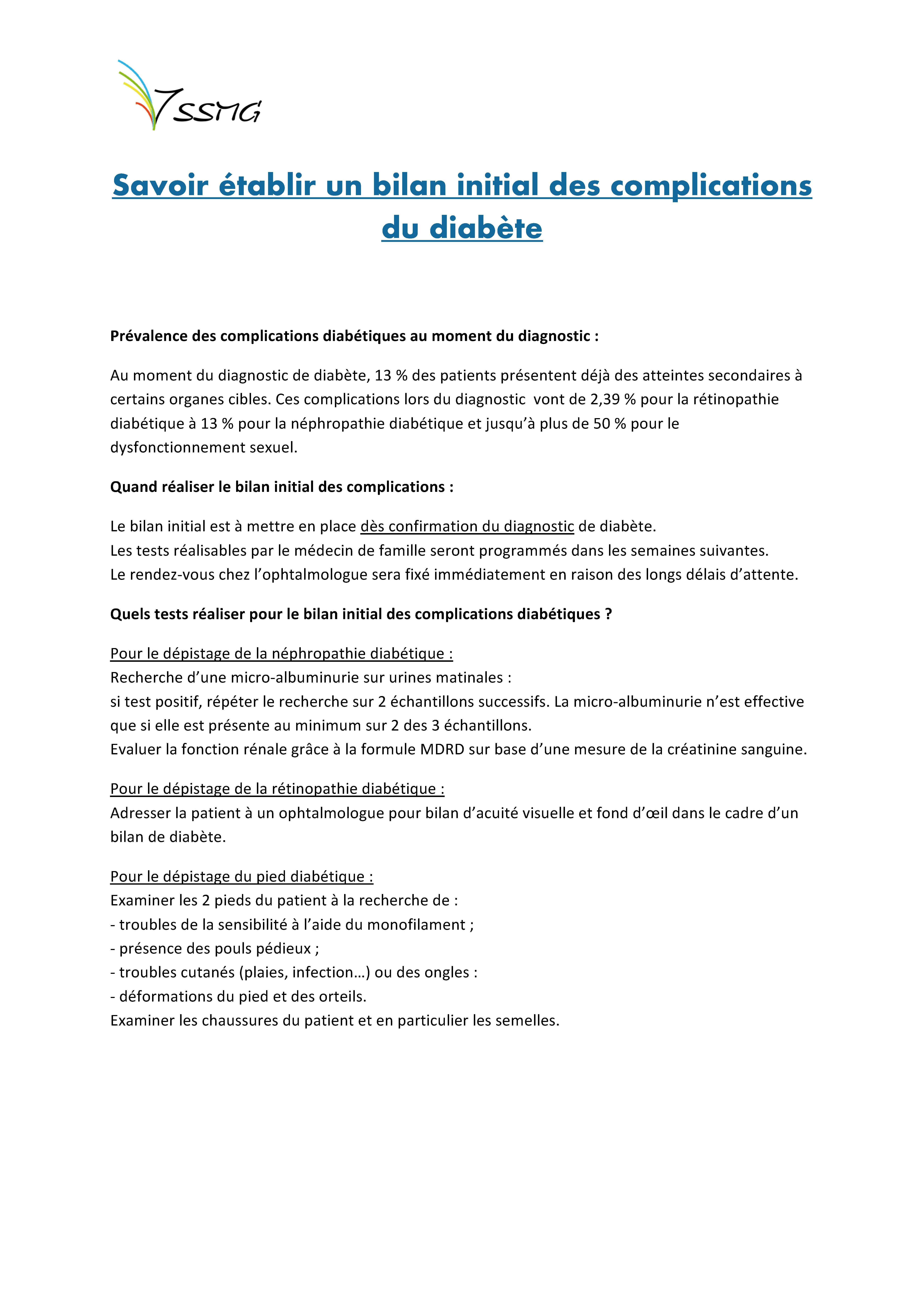 SSMG

Savoir établir un bilan initial des complications du diabète

Prévalence des complications diabétiques au moment du diagnostic :

Au moment du diagnostic de diabète, 13 % des patients présentent déjà des atteintes secondaires à certains organes cibles. Ces complications lors du diagnostic vont de 2,39 % pour la rétinopathie diabétique à 13 % pour la néphropathie diabétique et jusqu'à plus de 50 % pour le dysfonctionnement sexuel.

Quand réaliser le bilan initial des complications :

Le bilan initial est à mettre en place dès confirmation du diagnostic de diabète.
Les tests réalisables par le médecin de famille seront programmés dans les semaines suivantes.
Le rendez-vous chez l'ophtalmologue sera fixé immédiatement en raison des longs délais d'attente.

Quels tests réaliser pour le bilan initial des complications diabétiques ?

Pour le dépistage de la néphropathie diabétique :
Recherche d'une micro-albuminurie sur urines matinales :
si test positif, répéter le recherche sur 2 échantillons successifs. La micro-albuminurie n'est effective que si elle est présente au minimum sur 2 des 3 échantillons.
Evaluer la fonction rénale grâce à la formule MDRD sur base d'une mesure de la créatinine sanguine.

Pour le dépistage de la rétinopathie diabétique :
Adresser la patient à un ophtalmologue pour bilan d'acuité visuelle et fond d'œil dans le cadre d'un bilan de diabète.

Pour le dépistage du pied diabétique :
Examiner les 2 pieds du patient à la recherche de :
- troubles de la sensibilité à l'aide du monofilament ;
- présence des pouls pédieux ;
- troubles cutanés (plaies, infection…) ou des ongles :
- déformations du pied et des orteils.
Examiner les chaussures du patient et en particulier les semelles.